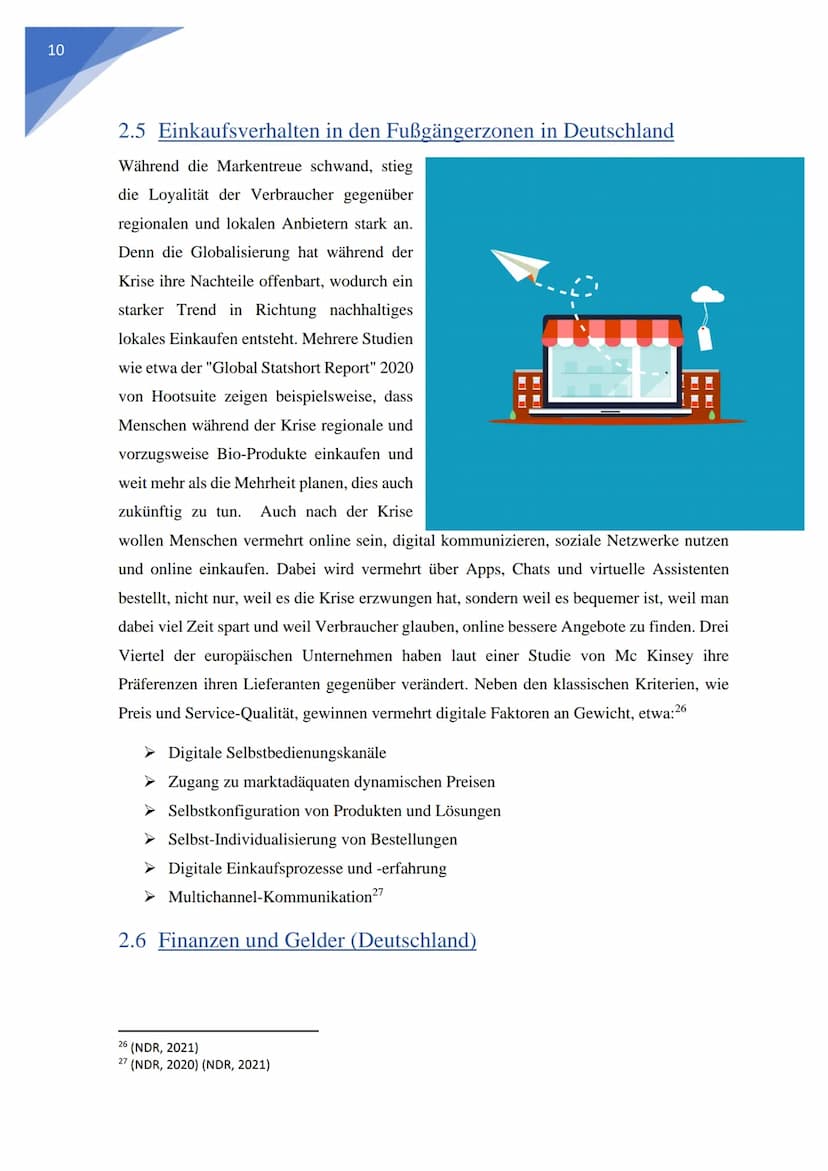 10

2.5 Einkaufsverhalten in den Fußgängerzonen in Deutschland

Während die Markentreue schwand, stieg die Loyalität der Verbraucher gegenüber regionalen und lokalen Anbietern stark an. Denn die Globalisierung hat während der Krise ihre Nachteile offenbart, wodurch ein starker Trend in Richtung nachhaltiges lokales Einkaufen entsteht. Mehrere Studien wie etwa der "Global Statshort Report" 2020 von Hootsuite zeigen beispielsweise, dass Menschen während der Krise regionale und vorzugsweise Bio-Produkte einkaufen und weit mehr als die Mehrheit planen, dies auch zukünftig zu tun. Auch nach der Krise wollen Menschen vermehrt online sein, digital kommunizieren, soziale Netzwerke nutzen und online einkaufen. Dabei wird vermehrt über Apps, Chats und virtuelle Assistenten bestellt, nicht nur, weil es die Krise erzwungen hat, sondern weil es bequemer ist, weil man dabei viel Zeit spart und weil Verbraucher glauben, online bessere Angebote zu finden. Drei Viertel der europäischen Unternehmen haben laut einer Studie von Mc Kinsey ihre Präferenzen ihren Lieferanten gegenüber verändert. Neben den klassischen Kriterien, wie Preis und Service-Qualität, gewinnen vermehrt digitale Faktoren an Gewicht, etwa:$^{26}$

➢ Digitale Selbstbedienungskanäle
➢ Zugang zu marktadäquaten dynamischen Preisen
➢ Selbstkonfiguration von Produkten und Lösungen
➢ Selbst-Individualisierung von Bestellungen
➢ Digitale Einkaufsprozesse und -erfahrung
➢ Multichannel-Kommunikation$^{27}$

2.6 Finanzen und Gelder (Deutschland)

$^{26}$ (NDR, 2021)
$^{27}$ (NDR, 2020) (NDR, 2021)